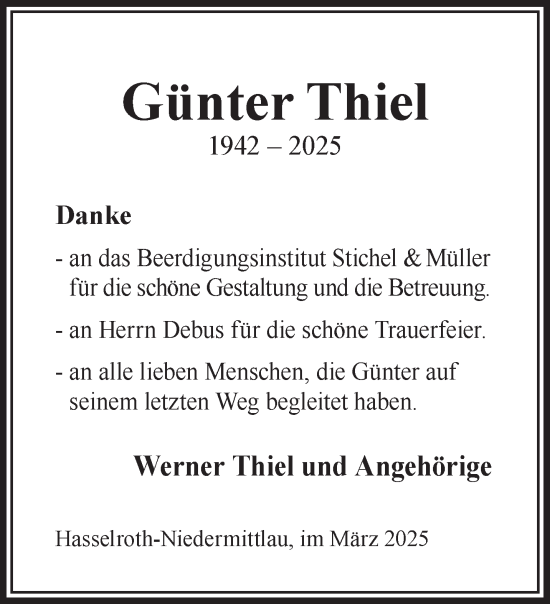 Günter Thiel
1942 – 2025

Danke

- an das Beerdigungsinstitut Stichel & Müller für die schöne Gestaltung und die Betreuung.

- an Herrn Debus für die schöne Trauerfeier.

- an alle lieben Menschen, die Günter auf seinem letzten Weg begleitet haben.

Werner Thiel und Angehörige

Hasselroth-Niedermittlau, im März 2025